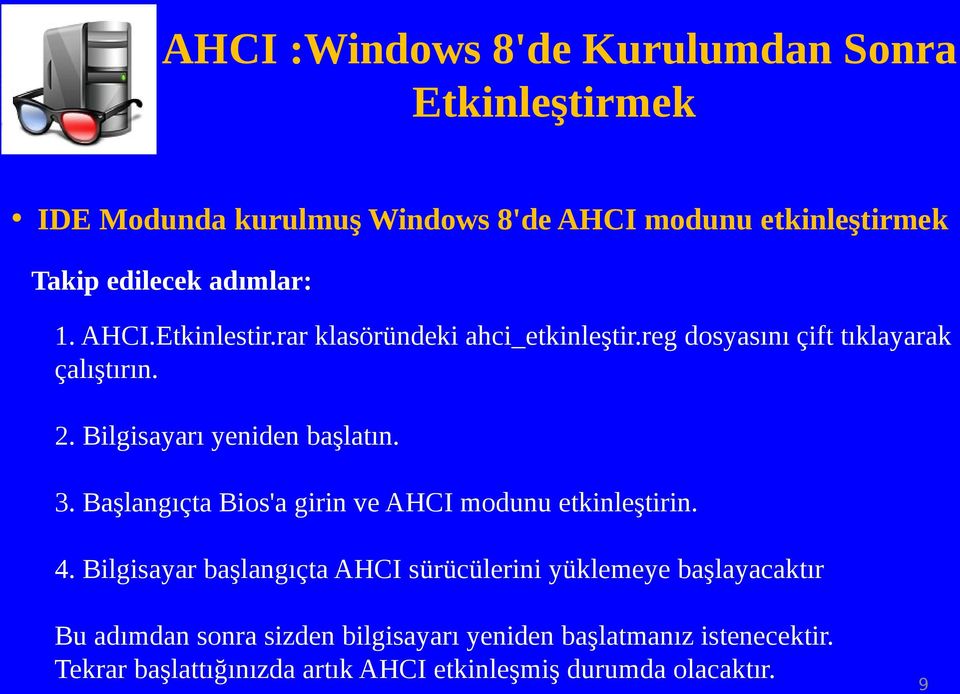 AHCI :Windows 8'de Kurulumdan Sonra Etkinleştirmek

• IDE Modunda kurulmuş Windows 8'de AHCI modunu etkinleştirmek

Takip edilecek adımlar:

1. AHCI.Etkinlestir.rar klasöründeki ahci_etkinleştir.reg dosyasını çift tıklayarak çalıştırın.

2. Bilgisayarı yeniden başlatın.

3. Başlangıçta Bios'a girin ve AHCI modunu etkinleştirin.

4. Bilgisayar başlangıçta AHCI sürücülerini yüklemeye başlayacaktır

Bu adımdan sonra sizden bilgisayarı yeniden başlatmanız istenecektir. Tekrar başlattığınızda artık AHCI etkinleşmiş durumda olacaktır.

9